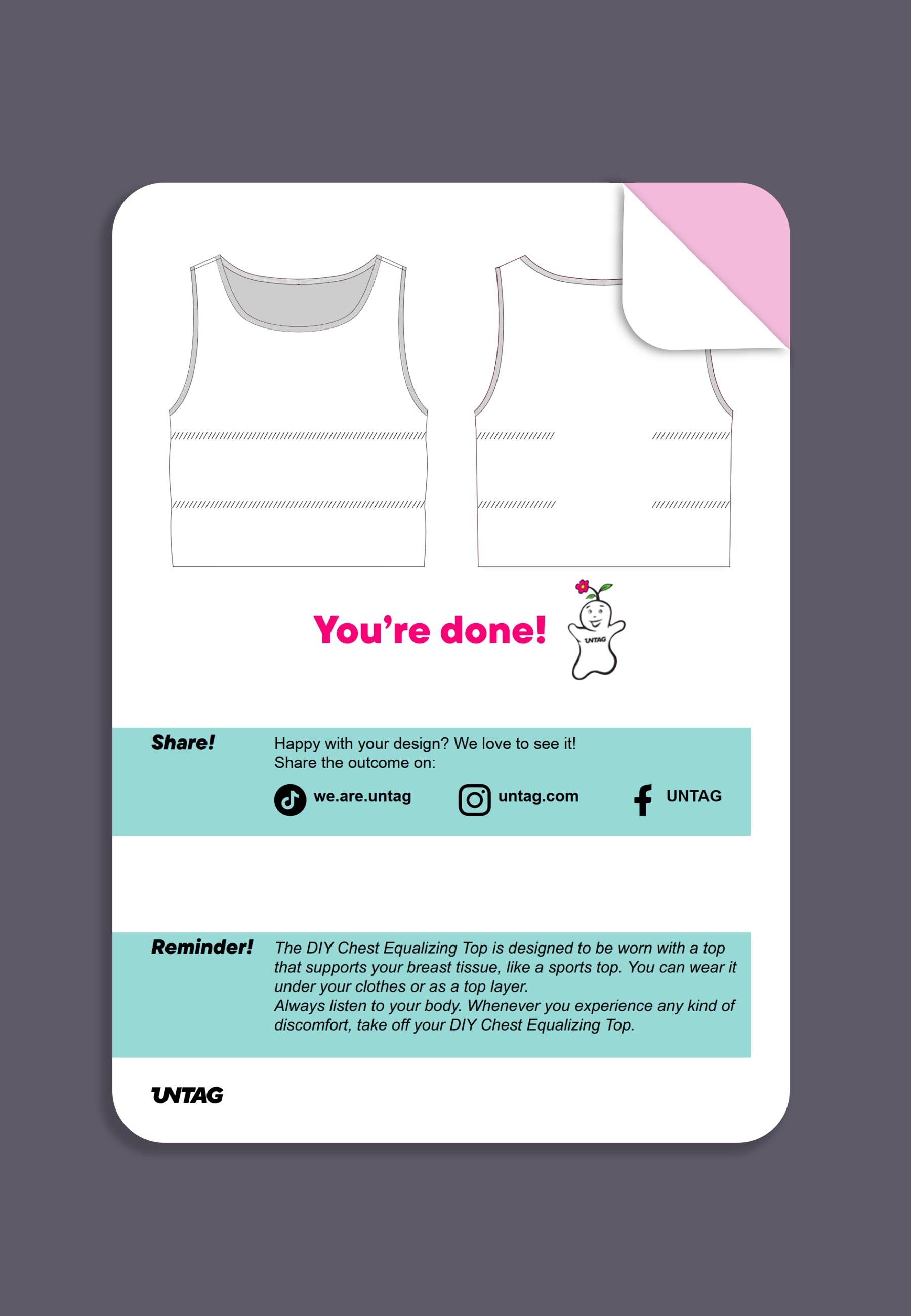 You're done!

UNTAG

Share!

Happy with your design? We love to see it!
Share the outcome on:

we.are.untag

untag.com

UNTAG

Reminder!

The DIY Chest Equalizing Top is designed to be worn with a top that supports your breast tissue, like a sports top. You can wear it under your clothes or as a top layer.
Always listen to your body. Whenever you experience any kind of discomfort, take off your DIY Chest Equalizing Top.

UNTAG